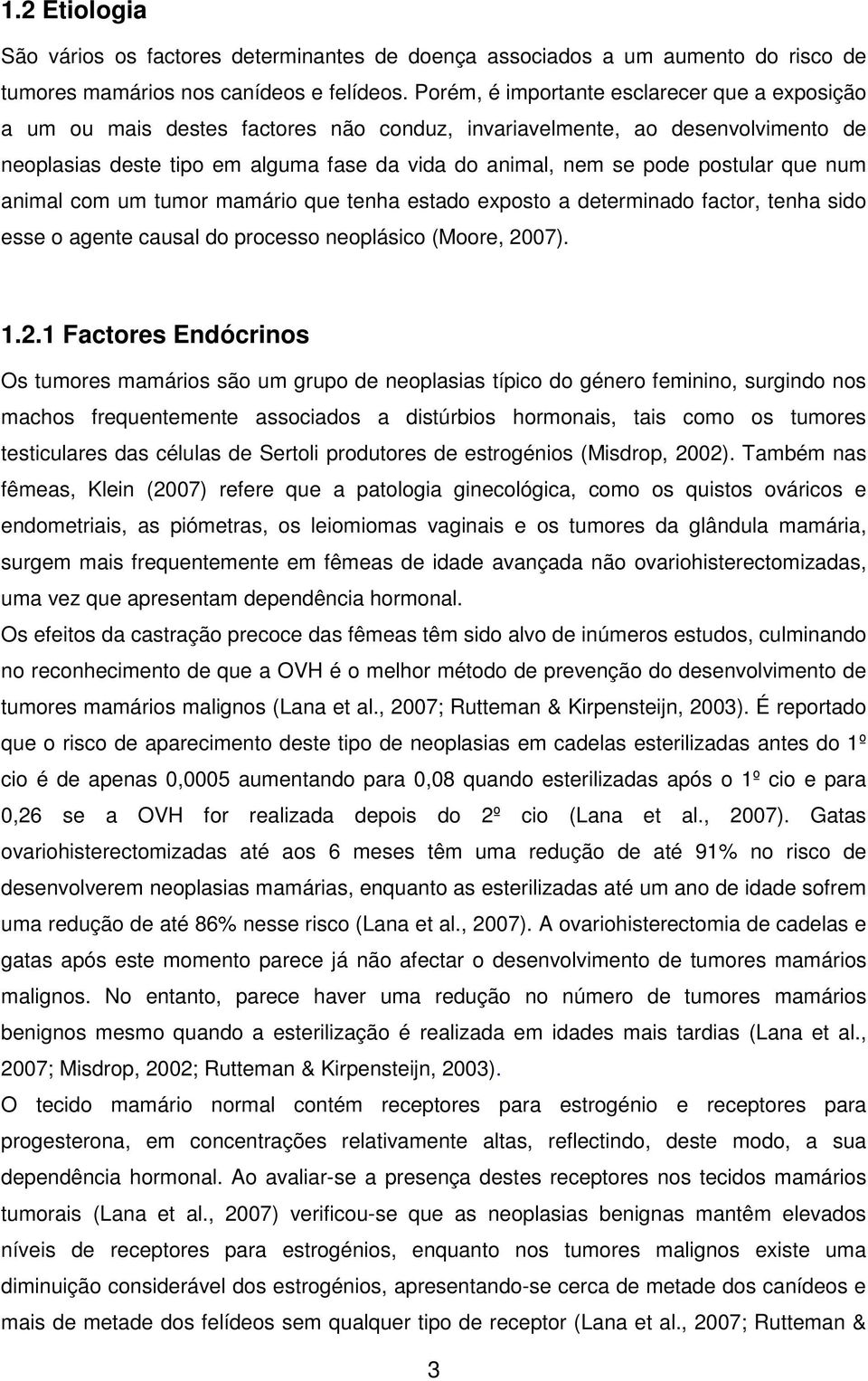 1.2 Etiologia

São vários os factores determinantes de doença associados a um aumento do risco de tumores mamários nos canídeos e felídeos. Porém, é importante esclarecer que a exposição a um ou mais destes factores não conduz, invariavelmente, ao desenvolvimento de neoplasias deste tipo em alguma fase da vida do animal, nem se pode postular que num animal com um tumor mamário que tenha estado exposto a determinado factor, tenha sido esse o agente causal do processo neoplásico (Moore, 2007).

1.2.1 Factores Endócrinos

Os tumores mamários são um grupo de neoplasias típico do género feminino, surgindo nos machos frequentemente associados a distúrbios hormonais, tais como os tumores testiculares das células de Sertoli produtores de estrogénios (Misdrop, 2002). Também nas fêmeas, Klein (2007) refere que a patologia ginecológica, como os quistos ováricos e endometriais, as piómetras, os leiomiomas vaginais e os tumores da glândula mamária, surgem mais frequentemente em fêmeas de idade avançada não ovariohisterectomizadas, uma vez que apresentam dependência hormonal.

Os efeitos da castração precoce das fêmeas têm sido alvo de inúmeros estudos, culminando no reconhecimento de que a OVH é o melhor método de prevenção do desenvolvimento de tumores mamários malignos (Lana et al., 2007; Rutteman & Kirpensteijn, 2003). É reportado que o risco de aparecimento deste tipo de neoplasias em cadelas esterilizadas antes do 1º cio é de apenas 0,0005 aumentando para 0,08 quando esterilizadas após o 1º cio e para 0,26 se a OVH for realizada depois do 2º cio (Lana et al., 2007). Gatas ovariohisterectomizadas até aos 6 meses têm uma redução de até 91% no risco de desenvolverem neoplasias mamárias, enquanto as esterilizadas até um ano de idade sofrem uma redução de até 86% nesse risco (Lana et al., 2007). A ovariohisterectomia de cadelas e gatas após este momento parece já não afectar o desenvolvimento de tumores mamários malignos. No entanto, parece haver uma redução no número de tumores mamários benignos mesmo quando a esterilização é realizada em idades mais tardias (Lana et al., 2007; Misdrop, 2002; Rutteman & Kirpensteijn, 2003).

O tecido mamário normal contém receptores para estrogénio e receptores para progesterona, em concentrações relativamente altas, reflectindo, deste modo, a sua dependência hormonal. Ao avaliar-se a presença destes receptores nos tecidos mamários tumorais (Lana et al., 2007) verificou-se que as neoplasias benignas mantêm elevados níveis de receptores para estrogénios, enquanto nos tumores malignos existe uma diminuição considerável dos estrogénios, apresentando-se cerca de metade dos canídeos e mais de metade dos felídeos sem qualquer tipo de receptor (Lana et al., 2007; Rutteman &

3